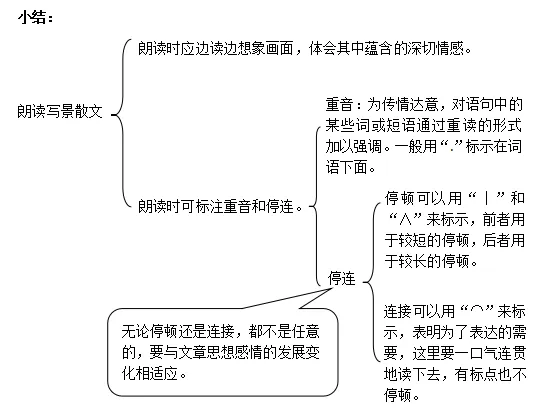 小结：

朗读写景散文

朗读时应边读边想象画面，体会其中蕴含的深切情感。

朗读时可标注重音和停连。

重音：为传情达意，对语句中的某些词或短语通过重读的形式加以强调。一般用“.”标示在词语下面。

停连

停顿可以用“｜”和“∧”来标示，前者用于较短的停顿，后者用于较长的停顿。

连接可以用“⌒”来标示，表明为了表达的需要，这里要一口气连贯地读下去，有标点也不停顿。

无论停顿还是连接，都不是任意的，要与文章思想感情的发展变化相适应。